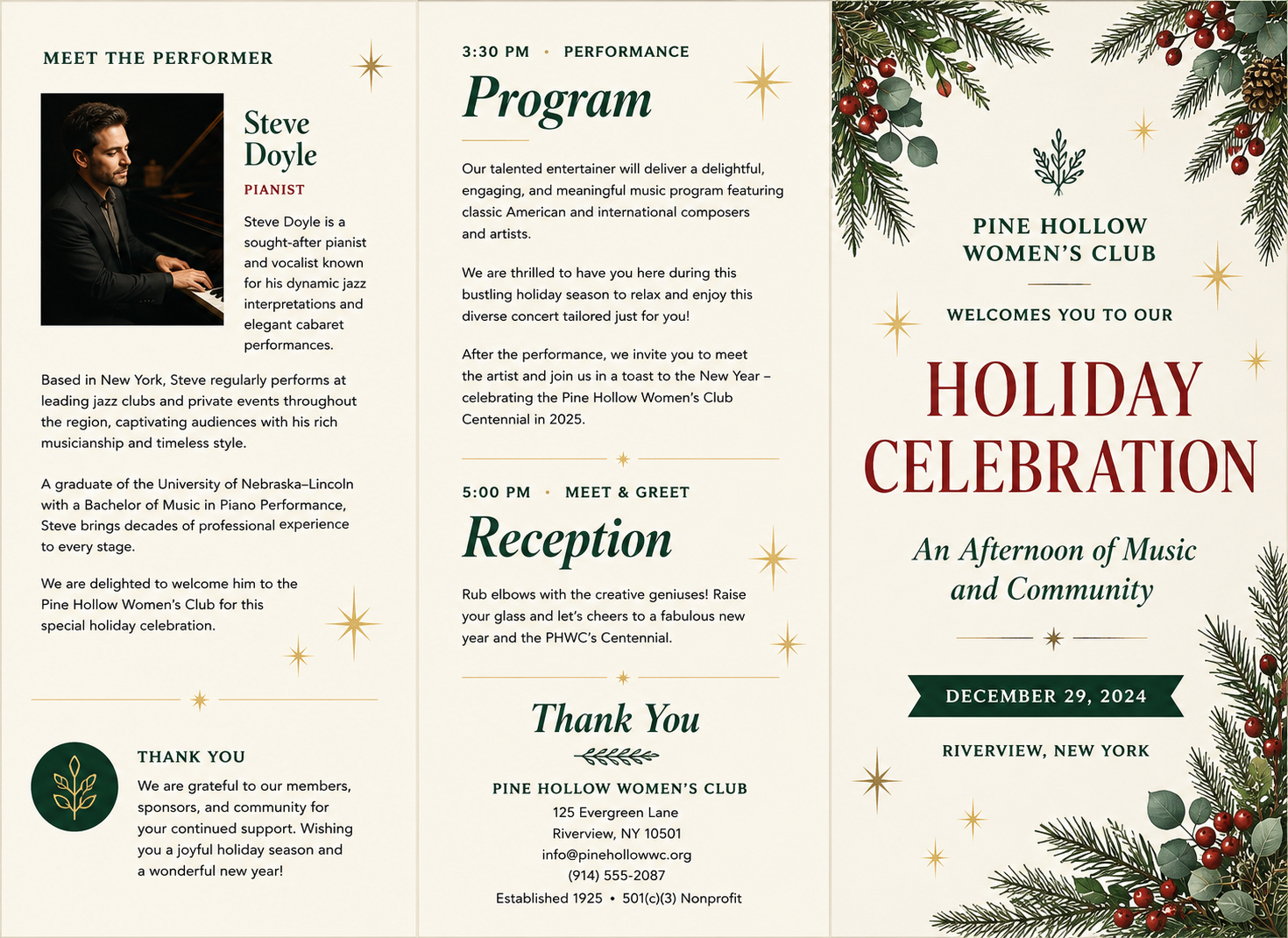 MEET THE PERFORMER

Steve Doyle

PIANIST

Steve Doyle is a sought-after pianist and vocalist known for his dynamic jazz interpretations and elegant cabaret performances.

Based in New York, Steve regularly performs at leading jazz clubs and private events throughout the region, captivating audiences with his rich musicianship and timeless style.

A graduate of the University of Nebraska–Lincoln with a Bachelor of Music in Piano Performance, Steve brings decades of professional experience to every stage.

We are delighted to welcome him to the Pine Hollow Women's Club for this special holiday celebration.

THANK YOU

We are grateful to our members, sponsors, and community for your continued support. Wishing you a joyful holiday season and a wonderful new year!

3:30 PM • PERFORMANCE

Program

Our talented entertainer will deliver a delightful, engaging, and meaningful music program featuring classic American and international composers and artists.

We are thrilled to have you here during this bustling holiday season to relax and enjoy this diverse concert tailored just for you!

After the performance, we invite you to meet the artist and join us in a toast to the New Year – celebrating the Pine Hollow Women's Club Centennial in 2025.

5:00 PM • MEET & GREET

Reception

Rub elbows with the creative geniuses! Raise your glass and let's cheers to a fabulous new year and the PHWC's Centennial.

Thank You

PINE HOLLOW WOMEN'S CLUB
125 Evergreen Lane
Riverview, NY 10501
info@pinehollowwc.org
(914) 555-2087
Established 1925 • 501(c)(3) Nonprofit

PINE HOLLOW WOMEN'S CLUB

WELCOMES YOU TO OUR

HOLIDAY CELEBRATION

An Afternoon of Music and Community

DECEMBER 29, 2024

RIVERVIEW, NEW YORK